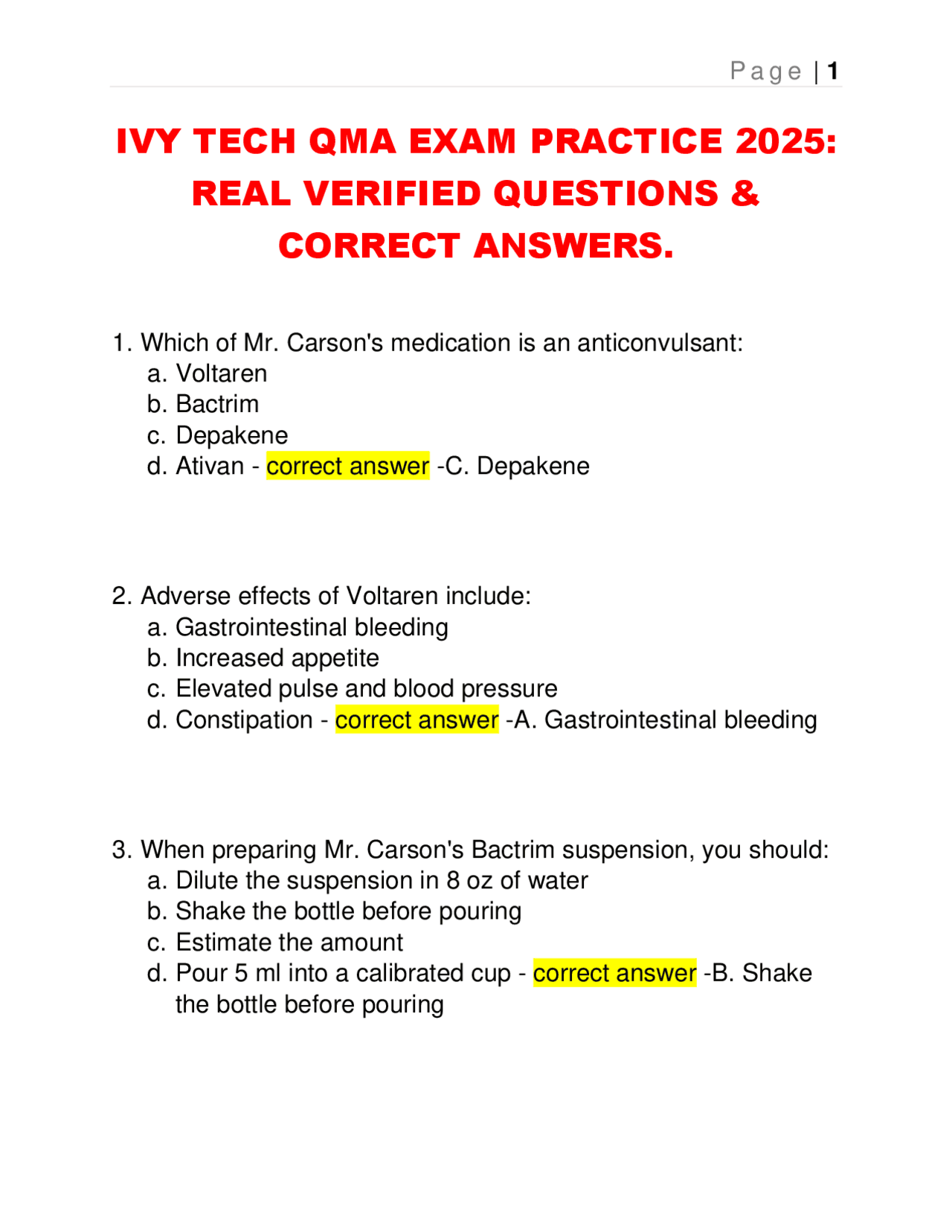 Page | 1

IVY TECH QMA EXAM PRACTICE 2025: REAL VERIFIED QUESTIONS & CORRECT ANSWERS.

1. Which of Mr. Carson's medication is an anticonvulsant:
a. Voltaren
b. Bactrim
c. Depakene
d. Ativan - correct answer -C. Depakene

2. Adverse effects of Voltaren include:
a. Gastrointestinal bleeding
b. Increased appetite
c. Elevated pulse and blood pressure
d. Constipation - correct answer -A. Gastrointestinal bleeding

3. When preparing Mr. Carson's Bactrim suspension, you should:
a. Dilute the suspension in 8 oz of water
b. Shake the bottle before pouring
c. Estimate the amount
d. Pour 5 ml into a calibrated cup - correct answer -B. Shake the bottle before pouring